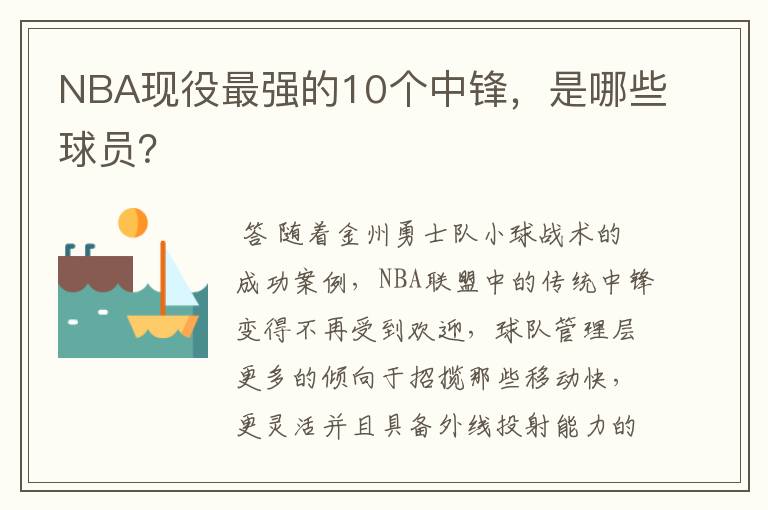 NBA现役最强的10个中锋，是哪些球员？

答 随着金州勇士队小球战术的成功案例，NBA联盟中的传统中锋变得不再受到欢迎，球队管理层更多的倾向于招揽那些移动快，更灵活并且具备外线投射能力的